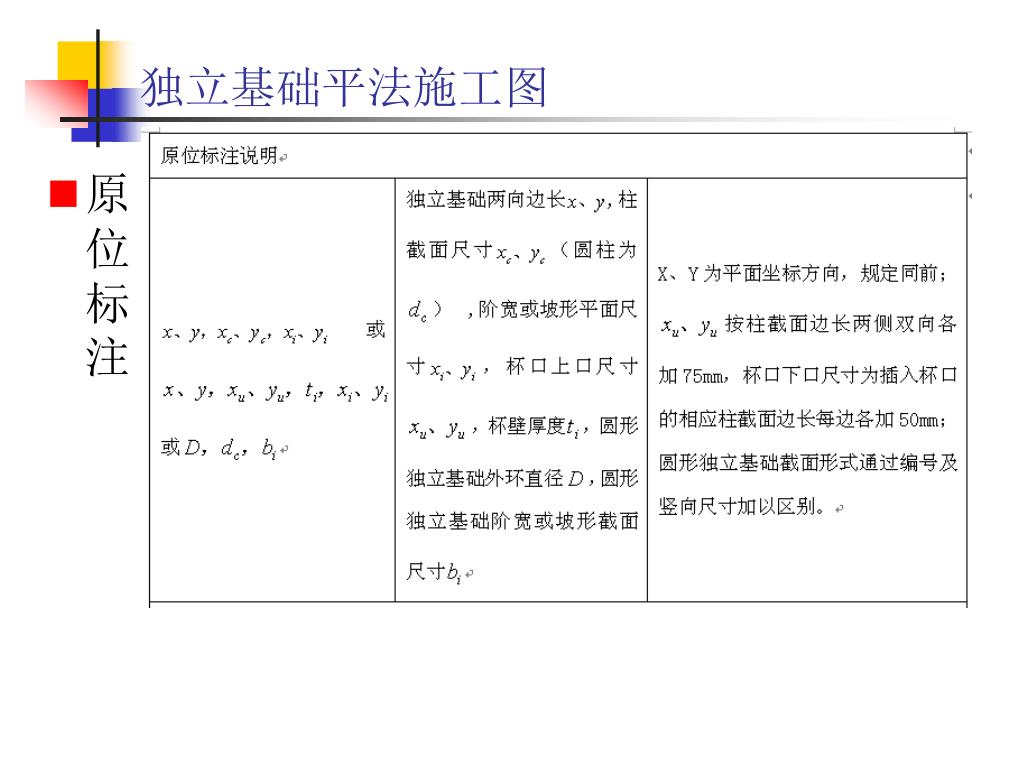 独立基础平法施工图

原位标注

| 原位标注说明 | | |
|---|---|---|
| $x$、$y$，$x_c$、$y_c$，$x_i$、$y_i$ 或 $x$、$y$，$x_u$、$y_u$，$t_i$，$x_i$、$y_i$ 或$D$，$d_c$，$b_i$ | 独立基础两向边长$x$、$y$，柱截面尺寸$x_c$、$y_c$（圆柱为$d_c$），阶宽或坡形平面尺寸$x_i$、$y_i$，杯口上口尺寸$x_u$、$y_u$，杯壁厚度$t_i$，圆形独立基础外环直径$D$，圆形独立基础阶宽或坡形截面尺寸$b_i$ | X、Y为平面坐标方向，规定同前；$x_u$、$y_u$按柱截面边长两侧双向各加75mm，杯口下口尺寸为插入杯口的相应柱截面边长每边各加50mm；圆形独立基础截面形式通过编号及竖向尺寸加以区别。 |